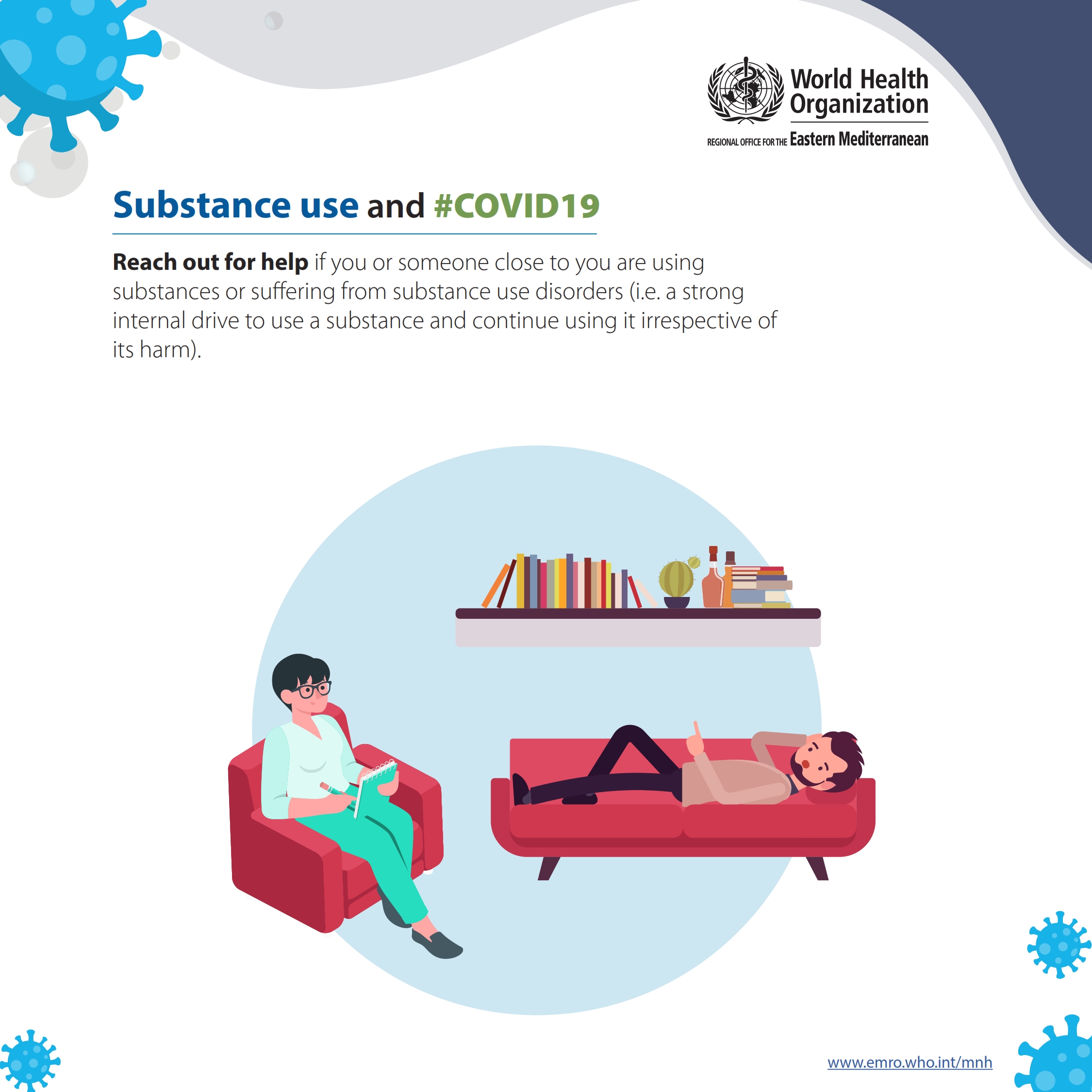 World Health Organization

REGIONAL OFFICE FOR THE Eastern Mediterranean

Substance use and #COVID19

Reach out for help if you or someone close to you are using substances or suffering from substance use disorders (i.e. a strong internal drive to use a substance and continue using it irrespective of its harm).

www.emro.who.int/mnh